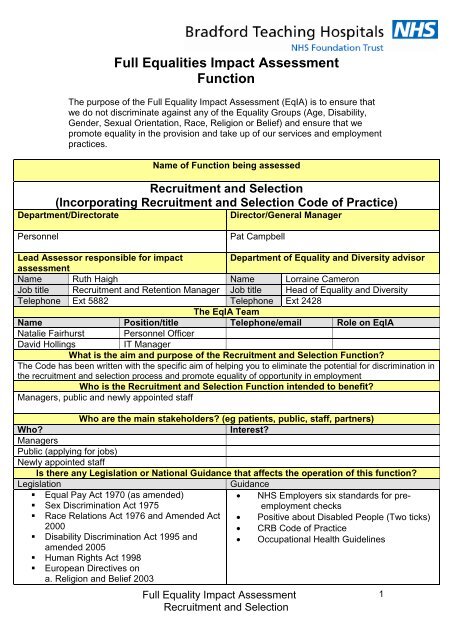 Bradford Teaching Hospitals NHS
NHS Foundation Trust

Full Equalities Impact Assessment
Function

The purpose of the Full Equality Impact Assessment (EqIA) is to ensure that we do not discriminate against any of the Equality Groups (Age, Disability, Gender, Sexual Orientation, Race, Religion or Belief) and ensure that we promote equality in the provision and take up of our services and employment practices.

Name of Function being assessed

Recruitment and Selection
(Incorporating Recruitment and Selection Code of Practice)

| Department/Directorate | Director/General Manager |
|---|---|
| Personnel | Pat Campbell |
| Lead Assessor responsible for impact assessment | Department of Equality and Diversity advisor |

| Name | Ruth Haigh | Name | Lorraine Cameron |
|---|---|---|---|
| Job title | Recruitment and Retention Manager | Job title | Head of Equality and Diversity |
| Telephone | Ext 5882 | Telephone | Ext 2428 |

The EqIA Team

| Name | Position/title | Telephone/email | Role on EqIA |
|---|---|---|---|
| Natalie Fairhurst | Personnel Officer | | |
| David Hollings | IT Manager | | |

What is the aim and purpose of the Recruitment and Selection Function?
The Code has been written with the specific aim of helping you to eliminate the potential for discrimination in the recruitment and selection process and promote equality of opportunity in employment

Who is the Recruitment and Selection Function intended to benefit?
Managers, public and newly appointed staff

Who are the main stakeholders? (eg patients, public, staff, partners)

| Who? | Interest? |
|---|---|
| Managers | |
| Public (applying for jobs) | |
| Newly appointed staff | |

Is there any Legislation or National Guidance that affects the operation of this function?

| Legislation | Guidance |
|---|---|
| ▪ Equal Pay Act 1970 (as amended) ▪ Sex Discrimination Act 1975 ▪ Race Relations Act 1976 and Amended Act 2000 ▪ Disability Discrimination Act 1995 and amended 2005 ▪ Human Rights Act 1998 ▪ European Directives on a. Religion and Belief 2003 | • NHS Employers six standards for pre-employment checks • Positive about Disabled People (Two ticks) • CRB Code of Practice • Occupational Health Guidelines |

Full Equality Impact Assessment
Recruitment and Selection
1